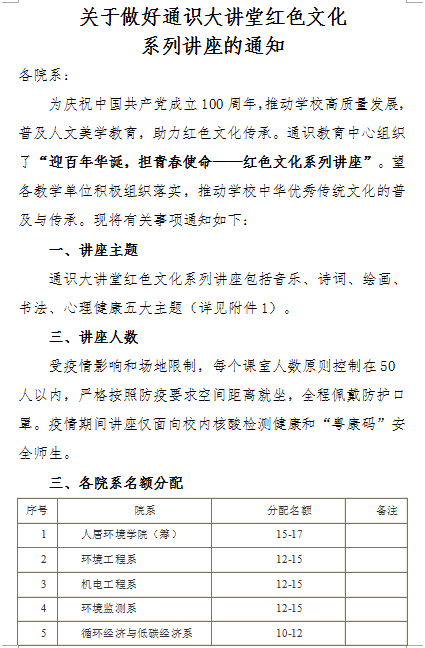 关于做好通识大讲堂红色文化系列讲座的通知

各院系：

为庆祝中国共产党成立100周年，推动学校高质量发展，普及人文美学教育，助力红色文化传承。通识教育中心组织了“迎百年华诞，担青春使命——红色文化系列讲座”。望各教学单位积极组织落实，推动学校中华优秀传统文化的普及与传承。现将有关事项通知如下：

一、讲座主题

通识大讲堂红色文化系列讲座包括音乐、诗词、绘画、书法、心理健康五大主题（详见附件1）。

三、讲座人数

受疫情影响和场地限制，每个课室人数原则控制在50人以内，严格按照防疫要求空间距离就坐，全程佩戴防护口罩。疫情期间讲座仅面向校内核酸检测健康和“粤康码”安全师生。

三、各院系名额分配

| 序号 | 院系 | 分配名额 | 备注 |
|---|---|---|---|
| 1 | 人居环境学院（筹） | 15-17 | |
| 2 | 环境工程系 | 12-15 | |
| 3 | 机电工程系 | 12-15 | |
| 4 | 环境监测系 | 12-15 | |
| 5 | 循环经济与低碳经济系 | 10-12 | |